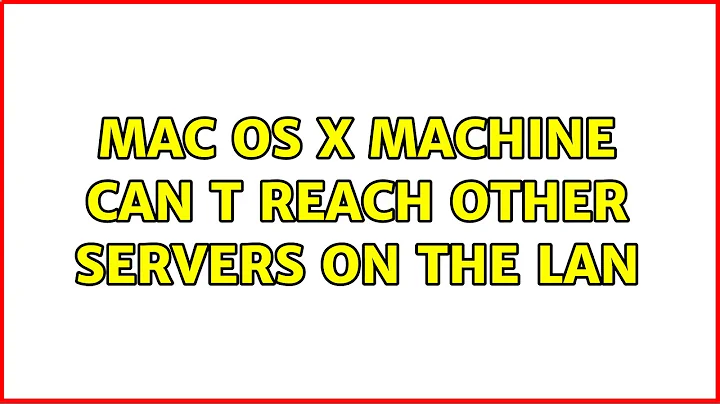 MAC OS X MACHINE CAN T REACH OTHER SERVERS ON THE LAN